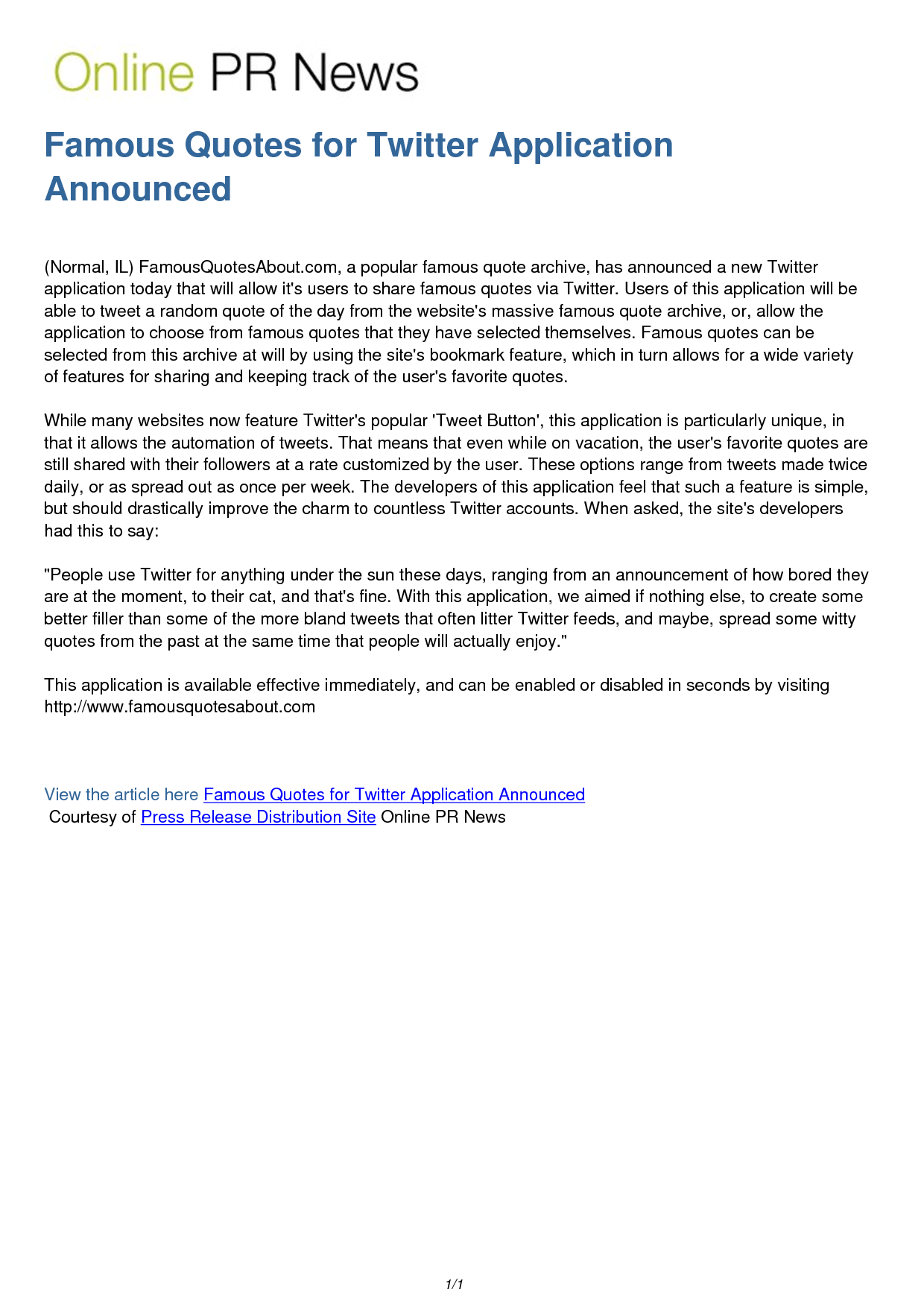 Online PR News

Famous Quotes for Twitter Application Announced

(Normal, IL) FamousQuotesAbout.com, a popular famous quote archive, has announced a new Twitter application today that will allow it's users to share famous quotes via Twitter. Users of this application will be able to tweet a random quote of the day from the website's massive famous quote archive, or, allow the application to choose from famous quotes that they have selected themselves. Famous quotes can be selected from this archive at will by using the site's bookmark feature, which in turn allows for a wide variety of features for sharing and keeping track of the user's favorite quotes.

While many websites now feature Twitter's popular 'Tweet Button', this application is particularly unique, in that it allows the automation of tweets. That means that even while on vacation, the user's favorite quotes are still shared with their followers at a rate customized by the user. These options range from tweets made twice daily, or as spread out as once per week. The developers of this application feel that such a feature is simple, but should drastically improve the charm to countless Twitter accounts. When asked, the site's developers had this to say:

"People use Twitter for anything under the sun these days, ranging from an announcement of how bored they are at the moment, to their cat, and that's fine. With this application, we aimed if nothing else, to create some better filler than some of the more bland tweets that often litter Twitter feeds, and maybe, spread some witty quotes from the past at the same time that people will actually enjoy."

This application is available effective immediately, and can be enabled or disabled in seconds by visiting http://www.famousquotesabout.com

View the article here Famous Quotes for Twitter Application Announced
Courtesy of Press Release Distribution Site Online PR News

1/1